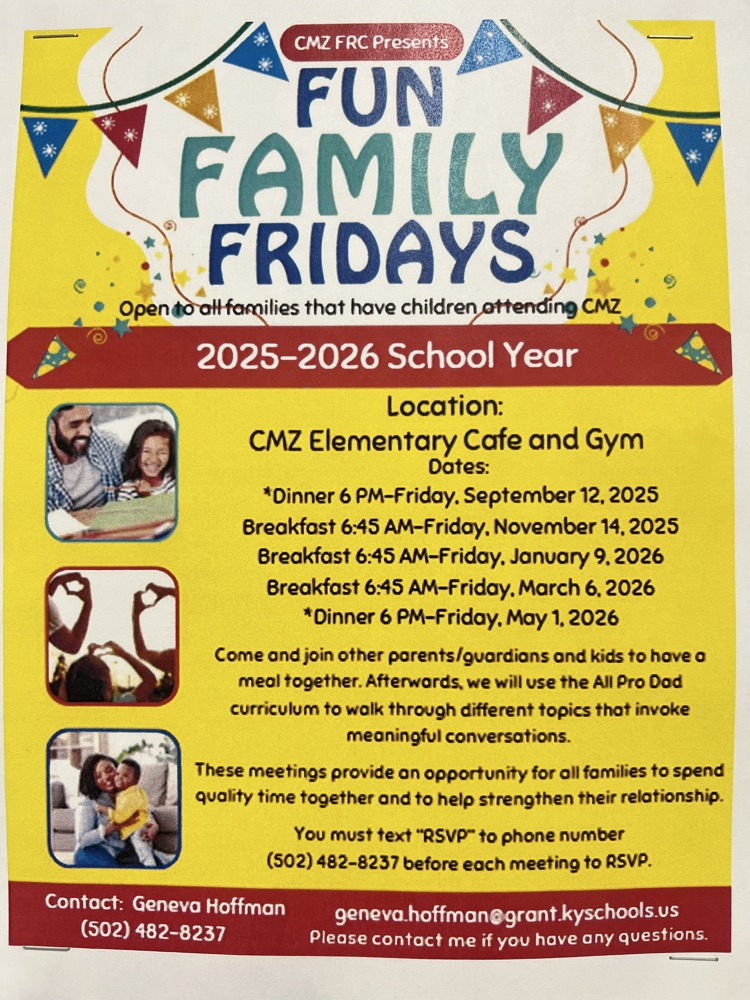 CMZ FRC Presents

FUN FAMILY FRIDAYS

Open to all families that have children attending CMZ

2025-2026 School Year

Location:
CMZ Elementary Cafe and Gym
Dates:
*Dinner 6 PM-Friday, September 12, 2025
Breakfast 6:45 AM-Friday, November 14, 2025
Breakfast 6:45 AM-Friday, January 9, 2026
Breakfast 6:45 AM-Friday, March 6, 2026
*Dinner 6 PM-Friday, May 1, 2026

Come and join other parents/guardians and kids to have a meal together. Afterwards, we will use the All Pro Dad curriculum to walk through different topics that invoke meaningful conversations.

These meetings provide an opportunity for all families to spend quality time together and to help strengthen their relationship.

You must text "RSVP" to phone number (502) 482-8237 before each meeting to RSVP.

Contact: Geneva Hoffman
(502) 482-8237

geneva.hoffman@grant.kyschools.us
Please contact me if you have any questions.